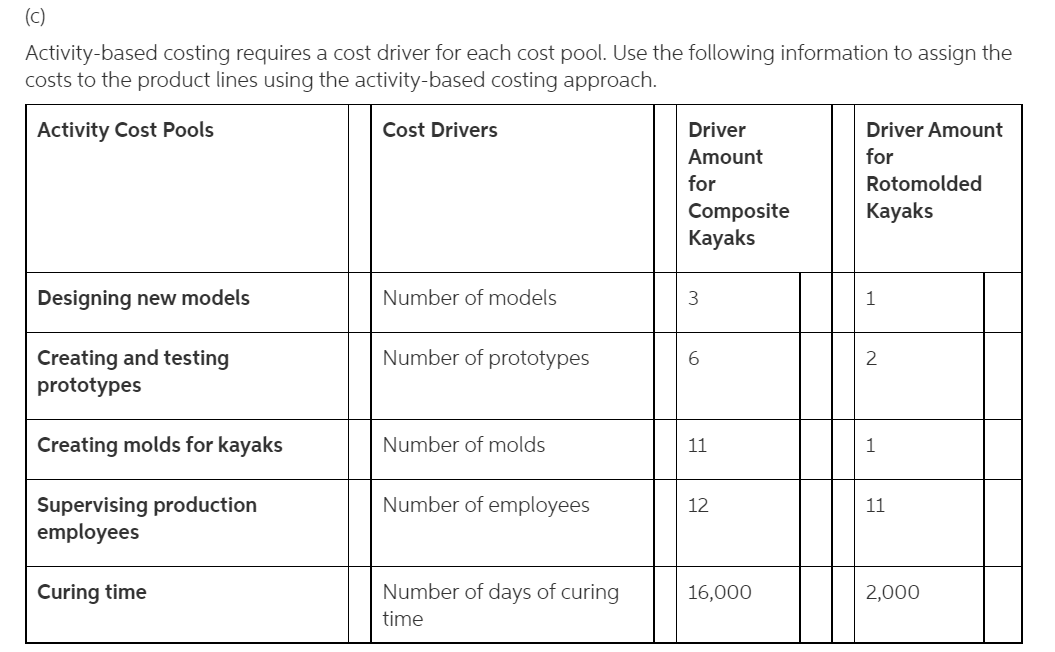 (c)

Activity-based costing requires a cost driver for each cost pool. Use the following information to assign the costs to the product lines using the activity-based costing approach.

| Activity Cost Pools | Cost Drivers | Driver Amount for Composite Kayaks | Driver Amount for Rotomolded Kayaks |
|---|---|---|---|
| Designing new models | Number of models | 3 | 1 |
| Creating and testing prototypes | Number of prototypes | 6 | 2 |
| Creating molds for kayaks | Number of molds | 11 | 1 |
| Supervising production employees | Number of employees | 12 | 11 |
| Curing time | Number of days of curing time | 16,000 | 2,000 |